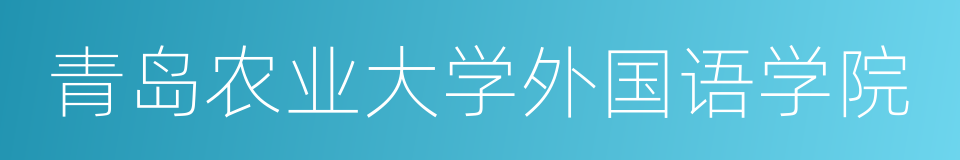 青岛农业大学外国语学院